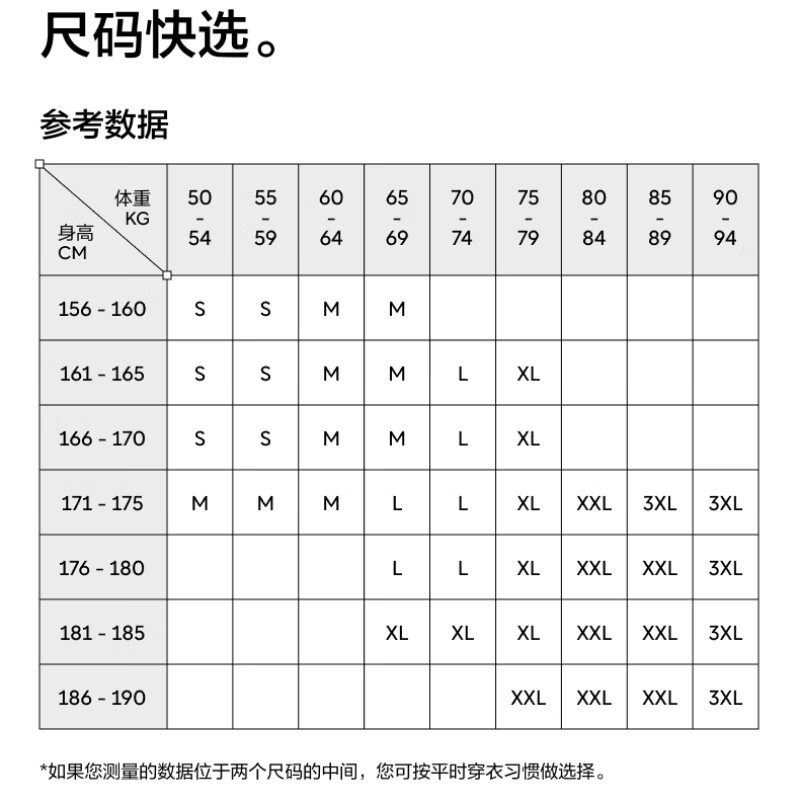 尺码快选。

参考数据

| 体重 KG / 身高 CM | 50 - 54 | 55 - 59 | 60 - 64 | 65 - 69 | 70 - 74 | 75 - 79 | 80 - 84 | 85 - 89 | 90 - 94 |
|---|---|---|---|---|---|---|---|---|---|
| 156 - 160 | S | S | M | M | | | | | |
| 161 - 165 | S | S | M | M | L | XL | | | |
| 166 - 170 | S | S | M | M | L | XL | | | |
| 171 - 175 | M | M | M | L | L | XL | XXL | 3XL | 3XL |
| 176 - 180 | | | | L | L | XL | XXL | XXL | 3XL |
| 181 - 185 | | | | XL | XL | XL | XXL | XXL | 3XL |
| 186 - 190 | | | | | | XXL | XXL | XXL | 3XL |

*如果您测量的数据位于两个尺码的中间，您可按平时穿衣习惯做选择。